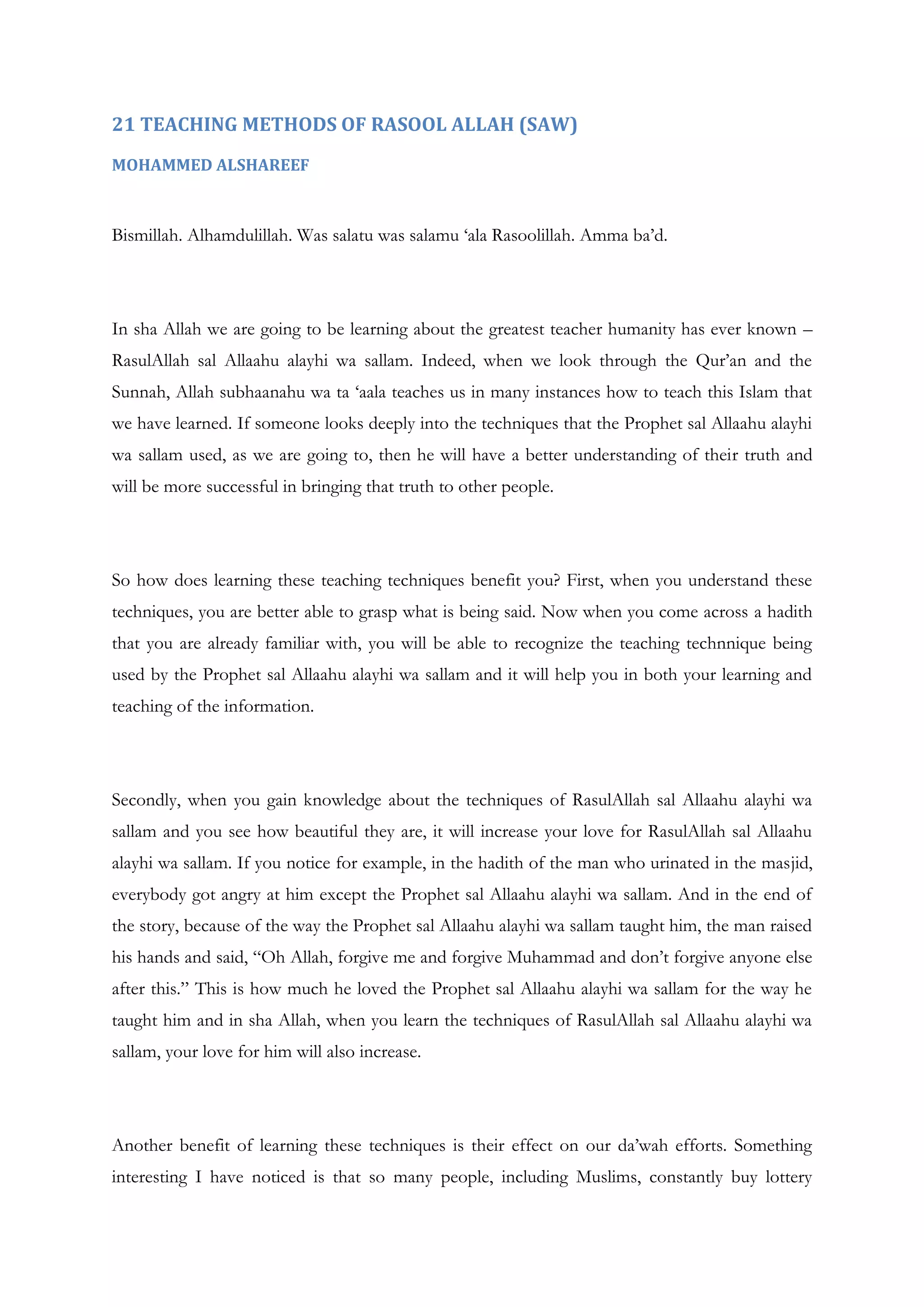 21 TEACHING METHODS OF RASOOL ALLAH (SAW)

MOHAMMED ALSHAREEF

Bismillah. Alhamdulillah. Was salatu was salamu ‘ala Rasoolillah. Amma ba’d.

In sha Allah we are going to be learning about the greatest teacher humanity has ever known – RasulAllah sal Allaahu alayhi wa sallam. Indeed, when we look through the Qur’an and the Sunnah, Allah subhaanahu wa ta ‘aala teaches us in many instances how to teach this Islam that we have learned. If someone looks deeply into the techniques that the Prophet sal Allaahu alayhi wa sallam used, as we are going to, then he will have a better understanding of their truth and will be more successful in bringing that truth to other people.

So how does learning these teaching techniques benefit you? First, when you understand these techniques, you are better able to grasp what is being said. Now when you come across a hadith that you are already familiar with, you will be able to recognize the teaching technnique being used by the Prophet sal Allaahu alayhi wa sallam and it will help you in both your learning and teaching of the information.

Secondly, when you gain knowledge about the techniques of RasulAllah sal Allaahu alayhi wa sallam and you see how beautiful they are, it will increase your love for RasulAllah sal Allaahu alayhi wa sallam. If you notice for example, in the hadith of the man who urinated in the masjid, everybody got angry at him except the Prophet sal Allaahu alayhi wa sallam. And in the end of the story, because of the way the Prophet sal Allaahu alayhi wa sallam taught him, the man raised his hands and said, “Oh Allah, forgive me and forgive Muhammad and don’t forgive anyone else after this.” This is how much he loved the Prophet sal Allaahu alayhi wa sallam for the way he taught him and in sha Allah, when you learn the techniques of RasulAllah sal Allaahu alayhi wa sallam, your love for him will also increase.

Another benefit of learning these techniques is their effect on our da’wah efforts. Something interesting I have noticed is that so many people, including Muslims, constantly buy lottery